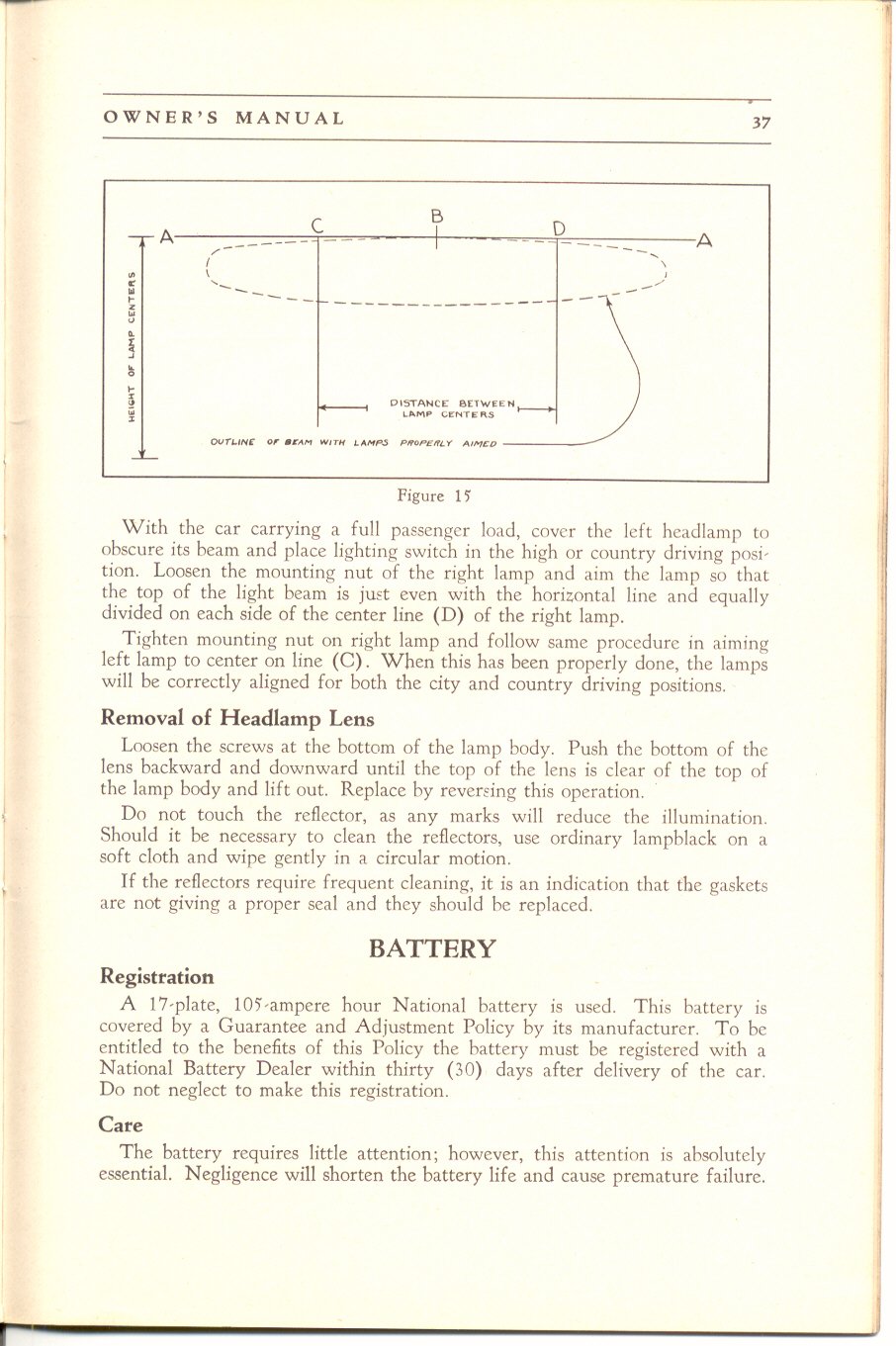 OWNER'S MANUAL 37

A C B D A

HEIGHT OF LAMP CENTERS

DISTANCE BETWEEN LAMP CENTERS

OUTLINE OF BEAM WITH LAMPS PROPERLY AIMED

Figure 15

With the car carrying a full passenger load, cover the left headlamp to obscure its beam and place lighting switch in the high or country driving position. Loosen the mounting nut of the right lamp and aim the lamp so that the top of the light beam is just even with the horizontal line and equally divided on each side of the center line (D) of the right lamp.

Tighten mounting nut on right lamp and follow same procedure in aiming left lamp to center on line (C). When this has been properly done, the lamps will be correctly aligned for both the city and country driving positions.

Removal of Headlamp Lens

Loosen the screws at the bottom of the lamp body. Push the bottom of the lens backward and downward until the top of the lens is clear of the top of the lamp body and lift out. Replace by reversing this operation.

Do not touch the reflector, as any marks will reduce the illumination. Should it be necessary to clean the reflectors, use ordinary lampblack on a soft cloth and wipe gently in a circular motion.

If the reflectors require frequent cleaning, it is an indication that the gaskets are not giving a proper seal and they should be replaced.

BATTERY

Registration

A 17-plate, 105-ampere hour National battery is used. This battery is covered by a Guarantee and Adjustment Policy by its manufacturer. To be entitled to the benefits of this Policy the battery must be registered with a National Battery Dealer within thirty (30) days after delivery of the car. Do not neglect to make this registration.

Care

The battery requires little attention; however, this attention is absolutely essential. Negligence will shorten the battery life and cause premature failure.